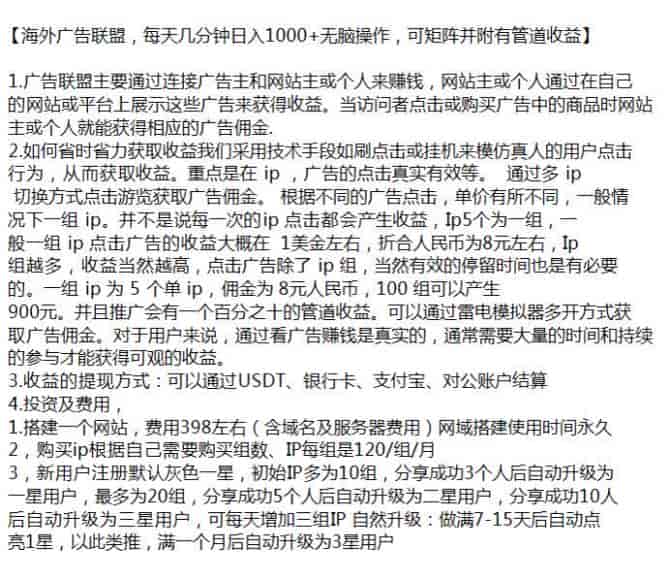 【海外广告联盟，每天几分钟日入1000+无脑操作，可矩阵并附有管道收益】

1.广告联盟主要通过连接广告主和网站主或个人来赚钱，网站主或个人通过在自己的网站或平台上展示这些广告来获得收益。当访问者点击或购买广告中的商品时网站主或个人就能获得相应的广告佣金.
2.如何省时省力获取收益我们采用技术手段如刷点击或挂机来模仿真人的用户点击行为，从而获取收益。重点是在 ip ，广告的点击真实有效等。 通过多 ip 切换方式点击游览获取广告佣金。 根据不同的广告点击，单价有所不同，一般情况下一组 ip。并不是说每一次的ip 点击都会产生收益，Ip5个为一组，一般一组 ip 点击广告的收益大概在 1美金左右，折合人民币为8元左右，Ip组越多，收益当然越高，点击广告除了 ip 组，当然有效的停留时间也是有必要的。一组 ip 为 5 个单 ip，佣金为 8元人民币，100 组可以产生900元。并且推广会有一个百分之十的管道收益。可以通过雷电模拟器多开方式获取广告佣金。对于用户来说，通过看广告赚钱是真实的，通常需要大量的时间和持续的参与才能获得可观的收益。
3.收益的提现方式：可以通过USDT、银行卡、支付宝、对公账户结算
4.投资及费用，
1.搭建一个网站，费用398左右（含域名及服务器费用）网域搭建使用时间永久
2，购买ip根据自己需要购买组数、IP每组是120/组/月
3，新用户注册默认灰色一星，初始IP多为10组，分享成功3个人后自动升级为一星用户，最多为20组，分享成功5个人后自动升级为二星用户，分享成功10人后自动升级为三星用户，可每天增加三组IP 自然升级：做满7-15天后自动点亮1星，以此类推，满一个月后自动升级为3星用户